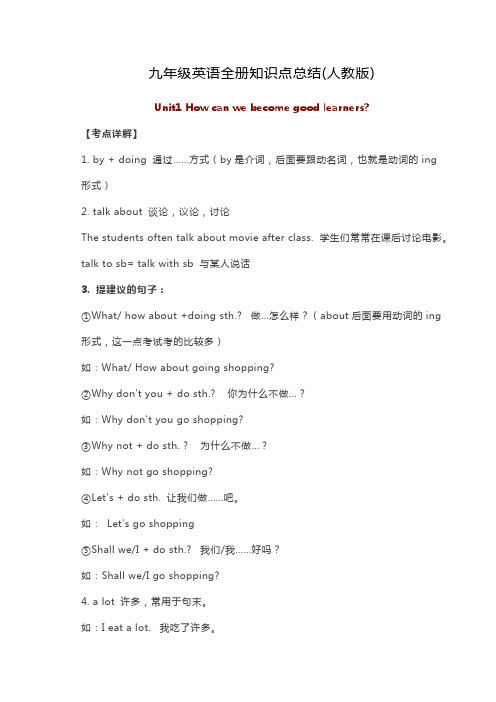 九年级英语全册知识点总结(人教版)

Unit1 How can we become good learners?

【考点详解】

1. by + doing 通过……方式（by 是介词，后面要跟动名词，也就是动词的 ing 形式）

2. talk about 谈论，议论，讨论

The students often talk about movie after class. 学生们常常在课后讨论电影。

talk to sb= talk with sb 与某人说话

3. 提建议的句子：

①What/ how about +doing sth.? 做...怎么样？（about 后面要用动词的 ing 形式，这一点考试考的比较多）

如：What/ How about going shopping?

②Why don't you + do sth.? 你为什么不做...？

如：Why don't you go shopping?

③Why not + do sth. ? 为什么不做...？

如：Why not go shopping?

④Let's + do sth. 让我们做……吧。

如： Let's go shopping

⑤Shall we/I + do sth.? 我们/我……好吗？

如：Shall we/I go shopping?

4. a lot 许多，常用于句末。

如：I eat a lot. 我吃了许多。